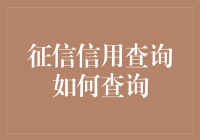 征信信用查询
如何查询